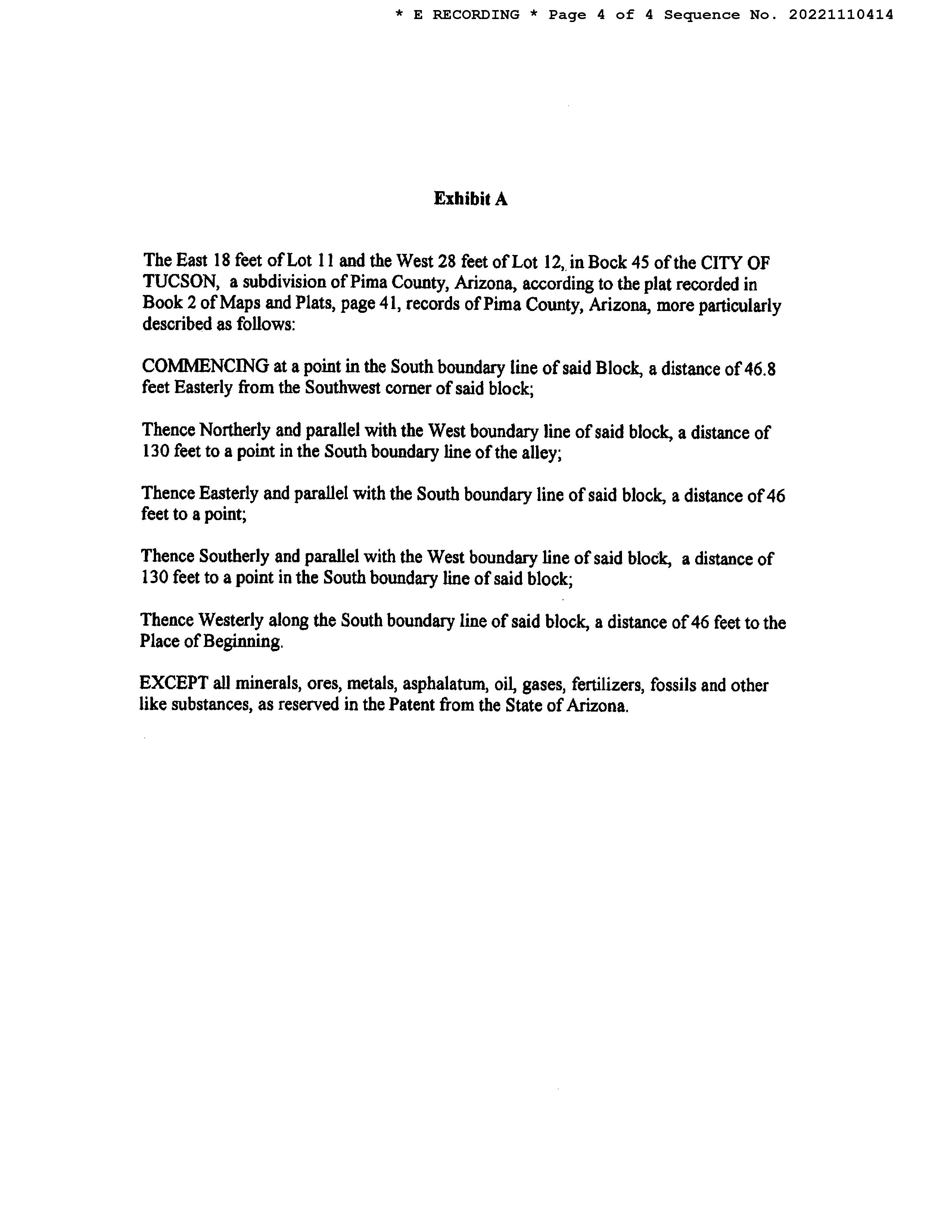 * E RECORDING * Page 4 of 4 Sequence No. 20221110414

Exhibit A

The East 18 feet of Lot 11 and the West 28 feet of Lot 12, in Bock 45 of the CITY OF TUCSON, a subdivision of Pima County, Arizona, according to the plat recorded in Book 2 of Maps and Plats, page 41, records of Pima County, Arizona, more particularly described as follows:

COMMENCING at a point in the South boundary line of said Block, a distance of 46.8 feet Easterly from the Southwest corner of said block;

Thence Northerly and parallel with the West boundary line of said block, a distance of 130 feet to a point in the South boundary line of the alley;

Thence Easterly and parallel with the South boundary line of said block, a distance of 46 feet to a point;

Thence Southerly and parallel with the West boundary line of said block, a distance of 130 feet to a point in the South boundary line of said block;

Thence Westerly along the South boundary line of said block, a distance of 46 feet to the Place of Beginning.

EXCEPT all minerals, ores, metals, asphalatum, oil, gases, fertilizers, fossils and other like substances, as reserved in the Patent from the State of Arizona.